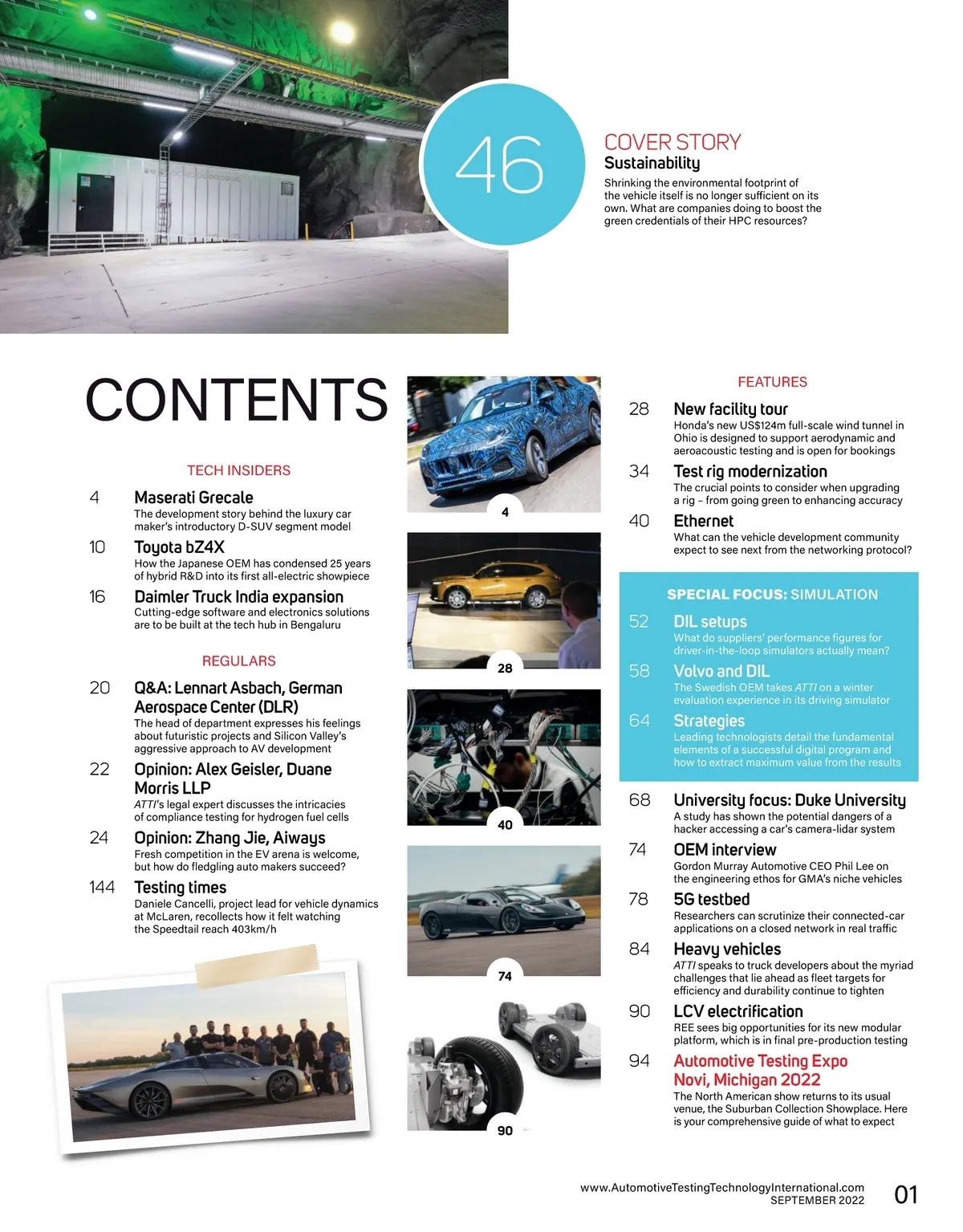 46

COVER STORY
Sustainability
Shrinking the environmental footprint of the vehicle itself is no longer sufficient on its own. What are companies doing to boost the green credentials of their HPC resources?

CONTENTS

TECH INSIDERS

4 Maserati Grecale
The development story behind the luxury car maker's introductory D-SUV segment model

10 Toyota bZ4X
How the Japanese OEM has condensed 25 years of hybrid R&D into its first all-electric showpiece

16 Daimler Truck India expansion
Cutting-edge software and electronics solutions are to be built at the tech hub in Bengaluru

REGULARS

20 Q&A: Lennart Asbach, German Aerospace Center (DLR)
The head of department expresses his feelings about futuristic projects and Silicon Valley's aggressive approach to AV development

22 Opinion: Alex Geisler, Duane Morris LLP
ATTI's legal expert discusses the intricacies of compliance testing for hydrogen fuel cells

24 Opinion: Zhang Jie, Aiways
Fresh competition in the EV arena is welcome, but how do fledgling auto makers succeed?

144 Testing times
Daniele Cancelli, project lead for vehicle dynamics at McLaren, recollects how it felt watching the Speedtail reach 403km/h

4

28

40

74

90

FEATURES

28 New facility tour
Honda's new US$124m full-scale wind tunnel in Ohio is designed to support aerodynamic and aeroacoustic testing and is open for bookings

34 Test rig modernization
The crucial points to consider when upgrading a rig – from going green to enhancing accuracy

40 Ethernet
What can the vehicle development community expect to see next from the networking protocol?

SPECIAL FOCUS: SIMULATION

52 DIL setups
What do suppliers' performance figures for driver-in-the-loop simulators actually mean?

58 Volvo and DIL
The Swedish OEM takes ATTI on a winter evaluation experience in its driving simulator

64 Strategies
Leading technologists detail the fundamental elements of a successful digital program and how to extract maximum value from the results

68 University focus: Duke University
A study has shown the potential dangers of a hacker accessing a car's camera-lidar system

74 OEM interview
Gordon Murray Automotive CEO Phil Lee on the engineering ethos for GMA's niche vehicles

78 5G testbed
Researchers can scrutinize their connected-car applications on a closed network in real traffic

84 Heavy vehicles
ATTI speaks to truck developers about the myriad challenges that lie ahead as fleet targets for efficiency and durability continue to tighten

90 LCV electrification
REE sees big opportunities for its new modular platform, which is in final pre-production testing

94 Automotive Testing Expo Novi, Michigan 2022
The North American show returns to its usual venue, the Suburban Collection Showplace. Here is your comprehensive guide of what to expect

www.AutomotiveTestingTechnologyInternational.com
SEPTEMBER 2022
01